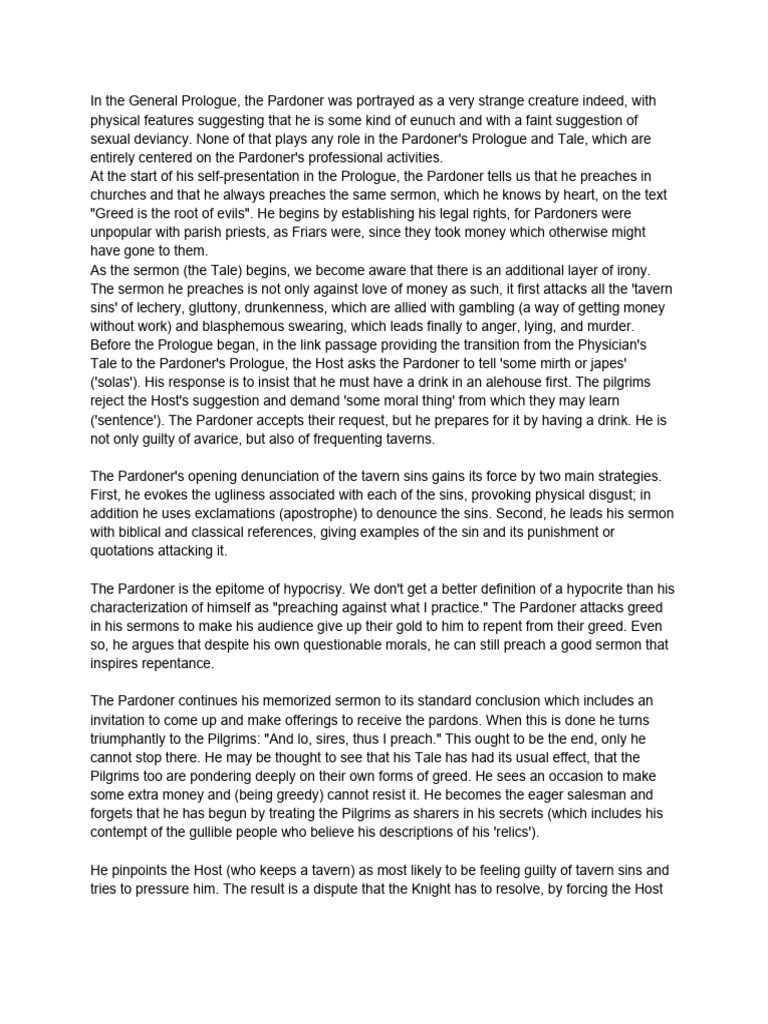 In the General Prologue, the Pardoner was portrayed as a very strange creature indeed, with physical features suggesting that he is some kind of eunuch and with a faint suggestion of sexual deviancy. None of that plays any role in the Pardoner's Prologue and Tale, which are entirely centered on the Pardoner's professional activities.
At the start of his self-presentation in the Prologue, the Pardoner tells us that he preaches in churches and that he always preaches the same sermon, which he knows by heart, on the text "Greed is the root of evils". He begins by establishing his legal rights, for Pardoners were unpopular with parish priests, as Friars were, since they took money which otherwise might have gone to them.
As the sermon (the Tale) begins, we become aware that there is an additional layer of irony. The sermon he preaches is not only against love of money as such, it first attacks all the 'tavern sins' of lechery, gluttony, drunkenness, which are allied with gambling (a way of getting money without work) and blasphemous swearing, which leads finally to anger, lying, and murder. Before the Prologue began, in the link passage providing the transition from the Physician's Tale to the Pardoner's Prologue, the Host asks the Pardoner to tell 'some mirth or japes' ('solas'). His response is to insist that he must have a drink in an alehouse first. The pilgrims reject the Host's suggestion and demand 'some moral thing' from which they may learn ('sentence'). The Pardoner accepts their request, but he prepares for it by having a drink. He is not only guilty of avarice, but also of frequenting taverns.

The Pardoner's opening denunciation of the tavern sins gains its force by two main strategies. First, he evokes the ugliness associated with each of the sins, provoking physical disgust; in addition he uses exclamations (apostrophe) to denounce the sins. Second, he leads his sermon with biblical and classical references, giving examples of the sin and its punishment or quotations attacking it.

The Pardoner is the epitome of hypocrisy. We don't get a better definition of a hypocrite than his characterization of himself as "preaching against what I practice." The Pardoner attacks greed in his sermons to make his audience give up their gold to him to repent from their greed. Even so, he argues that despite his own questionable morals, he can still preach a good sermon that inspires repentance.

The Pardoner continues his memorized sermon to its standard conclusion which includes an invitation to come up and make offerings to receive the pardons. When this is done he turns triumphantly to the Pilgrims: "And lo, sires, thus I preach." This ought to be the end, only he cannot stop there. He may be thought to see that his Tale has had its usual effect, that the Pilgrims too are pondering deeply on their own forms of greed. He sees an occasion to make some extra money and (being greedy) cannot resist it. He becomes the eager salesman and forgets that he has begun by treating the Pilgrims as sharers in his secrets (which includes his contempt of the gullible people who believe his descriptions of his 'relics').

He pinpoints the Host (who keeps a tavern) as most likely to be feeling guilty of tavern sins and tries to pressure him. The result is a dispute that the Knight has to resolve, by forcing the Host